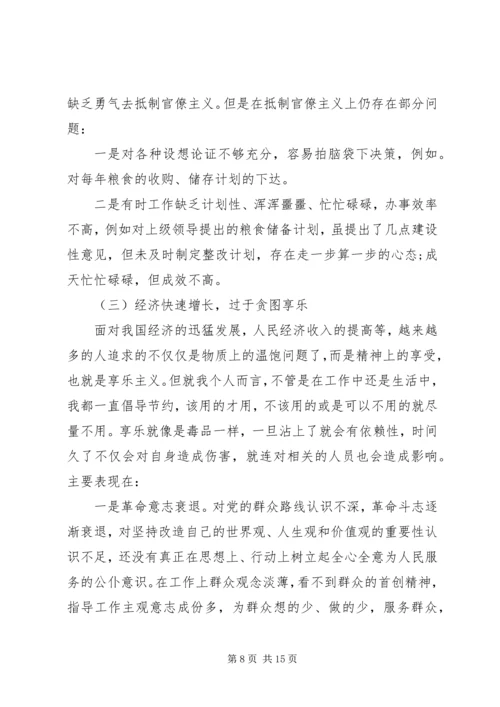 缺乏勇气去抵制官僚主义。但是在抵制官僚主义上仍存在部分问题：

一是对各种设想论证不够充分，容易拍脑袋下决策，例如。对每年粮食的收购、储存计划的下达。

二是有时工作缺乏计划性、浑浑噩噩、忙忙碌碌，办事效率不高，例如对上级领导提出的粮食储备计划，虽提出了几点建设性意见，但未及时制定整改计划，存在走一步算一步的心态；成天忙忙碌碌，但成效不高。

（三）经济快速增长，过于贪图享乐

面对我国经济的迅猛发展，人民经济收入的提高等，越来越多的人追求的不仅仅是物质上的温饱问题了，而是精神上的享受，也就是享乐主义。但就我个人而言，不管是在工作中还是生活中，我都一直倡导节约，该用的才用，不该用的或是可以不用的就尽量不用。享乐就像是毒品一样，一旦沾上了就会有依赖性，时间久了不仅会对自身造成伤害，就连对相关的人员也会造成影响。主要表现在：

一是革命意志衰退。对党的群众路线认识不深，革命斗志逐渐衰退，对坚持改造自己的世界观、人生观和价值观的重要性认识不足，还没有真正在思想上、行动上树立起全心全意为人民服务的公仆意识。在工作上群众观念淡薄，看不到群众的首创精神，指导工作主观意志成份多，为群众想的少、做的少，服务群众，

第 8 页 共 15 页